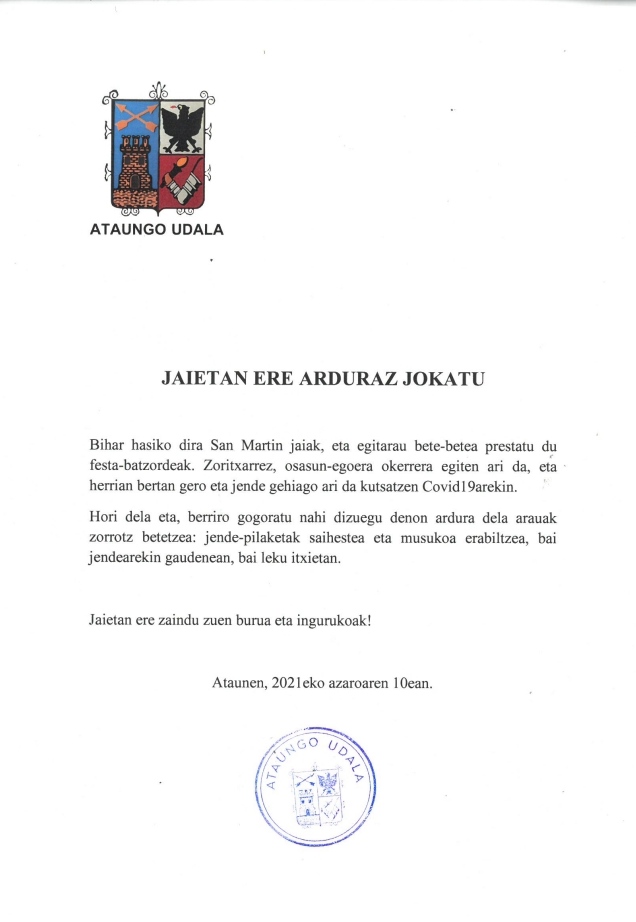 ATAUNGO UDALA

JAIETAN ERE ARDURAZ JOKATU

Bihar hasiko dira San Martin jaiak, eta egitarau bete-betea prestatu du festa-batzordeak. Zoritxarrez, osasun-egoera okerrera egiten ari da, eta herrian bertan gero eta jende gehiago ari da kutsatzen Covid19arekin.

Hori dela eta, berriro gogoratu nahi dizuegu denon ardura dela arauak zorrotz betetzea: jende-pilaketak saihestea eta musukoa erabiltzea, bai jendearekin gaudenean, bai leku itxietan.

Jaietan ere zaindu zuen burua eta ingurukoak!

Ataunen, 2021eko azaroaren 10ean.

ATAUNGO UDALA